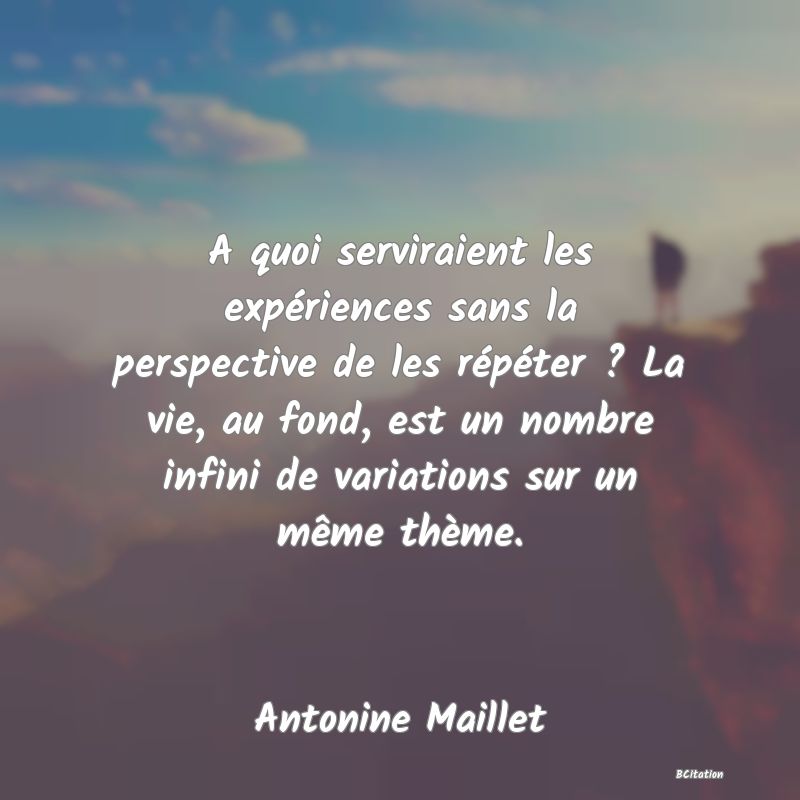 A quoi serviraient les expériences sans la perspective de les répéter ? La vie, au fond, est un nombre infini de variations sur un même thème.

Antonine Maillet

BCitation